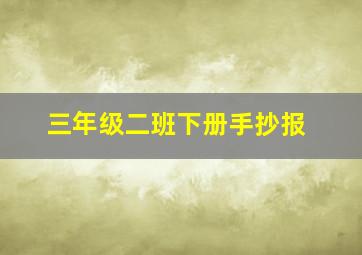 三年级二班下册手抄报